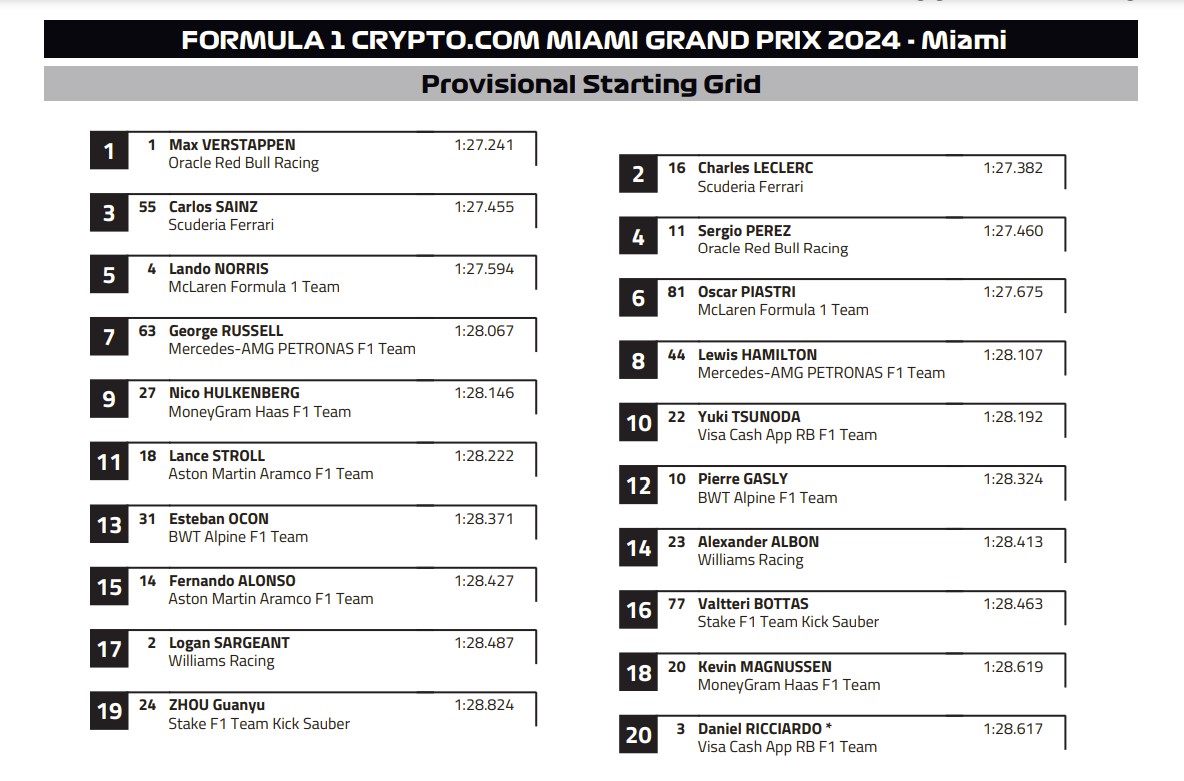 FORMULA 1 CRYPTO.COM MIAMI GRAND PRIX 2024 - Miami

Provisional Starting Grid

1 1 Max VERSTAPPEN 1:27.241
Oracle Red Bull Racing

3 55 Carlos SAINZ 1:27.455
Scuderia Ferrari

5 4 Lando NORRIS 1:27.594
McLaren Formula 1 Team

7 63 George RUSSELL 1:28.067
Mercedes-AMG PETRONAS F1 Team

9 27 Nico HULKENBERG 1:28.146
MoneyGram Haas F1 Team

11 18 Lance STROLL 1:28.222
Aston Martin Aramco F1 Team

13 31 Esteban OCON 1:28.371
BWT Alpine F1 Team

15 14 Fernando ALONSO 1:28.427
Aston Martin Aramco F1 Team

17 2 Logan SARGEANT 1:28.487
Williams Racing

19 24 ZHOU Guanyu 1:28.824
Stake F1 Team Kick Sauber

2 16 Charles LECLERC 1:27.382
Scuderia Ferrari

4 11 Sergio PEREZ 1:27.460
Oracle Red Bull Racing

6 81 Oscar PIASTRI 1:27.675
McLaren Formula 1 Team

8 44 Lewis HAMILTON 1:28.107
Mercedes-AMG PETRONAS F1 Team

10 22 Yuki TSUNODA 1:28.192
Visa Cash App RB F1 Team

12 10 Pierre GASLY 1:28.324
BWT Alpine F1 Team

14 23 Alexander ALBON 1:28.413
Williams Racing

16 77 Valtteri BOTTAS 1:28.463
Stake F1 Team Kick Sauber

18 20 Kevin MAGNUSSEN 1:28.619
MoneyGram Haas F1 Team

20 3 Daniel RICCIARDO * 1:28.617
Visa Cash App RB F1 Team